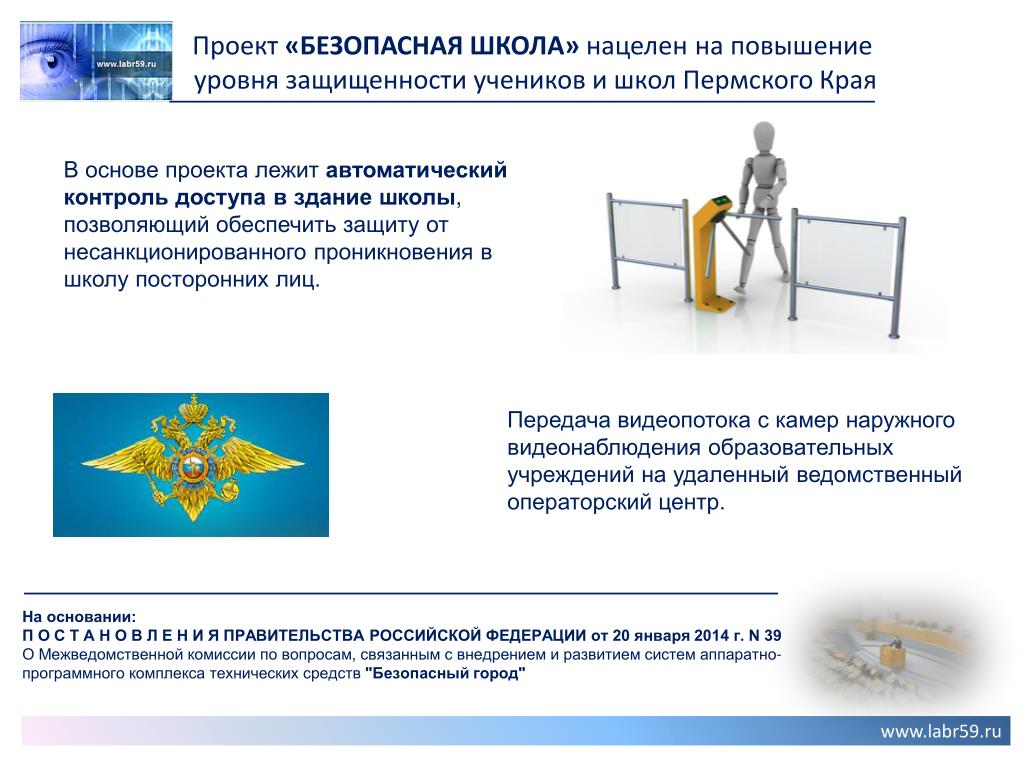 www.labr59.ru

Проект «БЕЗОПАСНАЯ ШКОЛА» нацелен на повышение уровня защищенности учеников и школ Пермского Края

В основе проекта лежит автоматический контроль доступа в здание школы, позволяющий обеспечить защиту от несанкционированного проникновения в школу посторонних лиц.

Передача видеопотока с камер наружного видеонаблюдения образовательных учреждений на удаленный ведомственный операторский центр.

На основании:
П О С Т А Н О В Л Е Н И Я ПРАВИТЕЛЬСТВА РОССИЙСКОЙ ФЕДЕРАЦИИ от 20 января 2014 г. N 39
О Межведомственной комиссии по вопросам, связанным с внедрением и развитием систем аппаратно-программного комплекса технических средств "Безопасный город"

www.labr59.ru